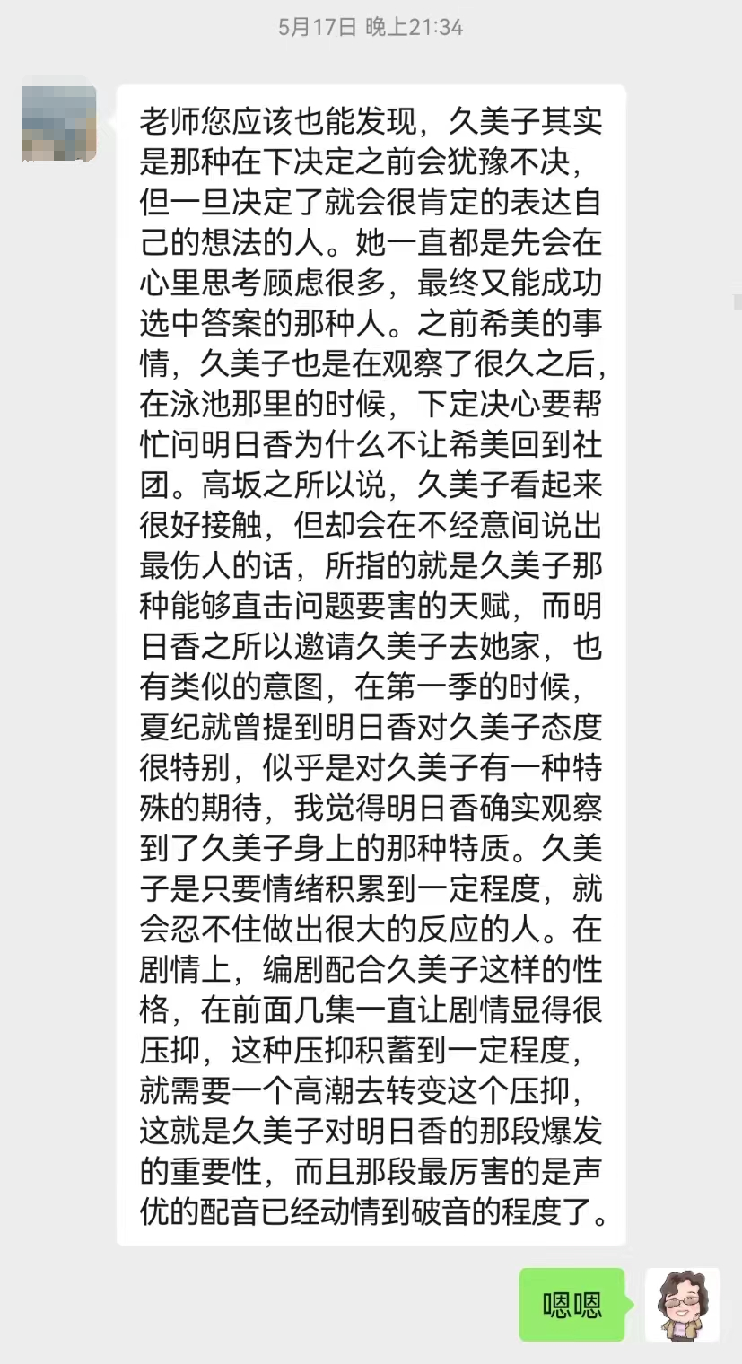 5月17日 晚上21:34

老师您应该也能发现，久美子其实是那种在下决定之前会犹豫不决，但一旦决定了就会很肯定的表达自己的想法的人。她一直都是先会在心里思考顾虑很多，最终又能成功选中答案的那种人。之前希美的事情，久美子也是在观察了很久之后，在泳池那里的时候，下定决心要帮忙问明日香为什么不让希美回到社团。高坂之所以说，久美子看起来很好接触，但却会在不经意间说出最伤人的话，所指的就是久美子那种能够直击问题要害的天赋，而明日香之所以邀请久美子去她家，也有类似的意图，在第一季的时候，夏纪就曾提到明日香对久美子态度很特别，似乎是对久美子有一种特殊的期待，我觉得明日香确实观察到了久美子身上的那种特质。久美子是只要情绪积累到一定程度，就会忍不住做出很大的反应的人。在剧情上，编剧配合久美子这样的性格，在前面几集一直让剧情显得很压抑，这种压抑积蓄到一定程度，就需要一个高潮去转变这个压抑，这就是久美子对明日香的那段爆发的重要性，而且那段最厉害的是声优的配音已经动情到破音的程度了。

嗯嗯